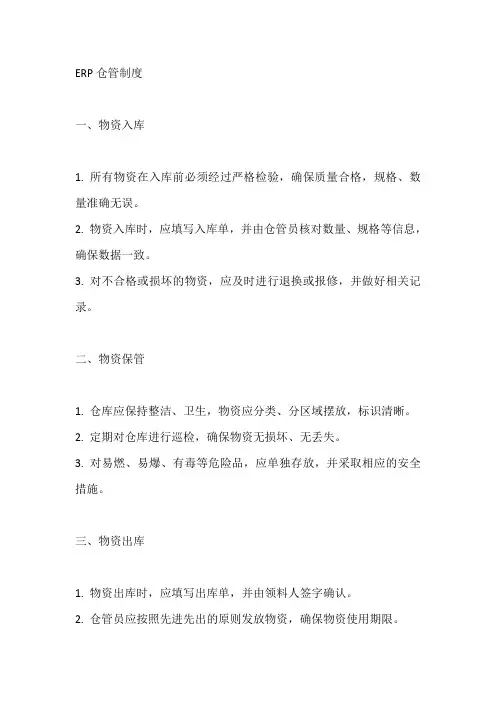 ERP 仓管制度

一、物资入库

1. 所有物资在入库前必须经过严格检验，确保质量合格，规格、数量准确无误。
2. 物资入库时，应填写入库单，并由仓管员核对数量、规格等信息，确保数据一致。
3. 对不合格或损坏的物资，应及时进行退换或报修，并做好相关记录。

二、物资保管

1. 仓库应保持整洁、卫生，物资应分类、分区域摆放，标识清晰。
2. 定期对仓库进行巡检，确保物资无损坏、无丢失。
3. 对易燃、易爆、有毒等危险品，应单独存放，并采取相应的安全措施。

三、物资出库

1. 物资出库时，应填写出库单，并由领料人签字确认。
2. 仓管员应按照先进先出的原则发放物资，确保物资使用期限。